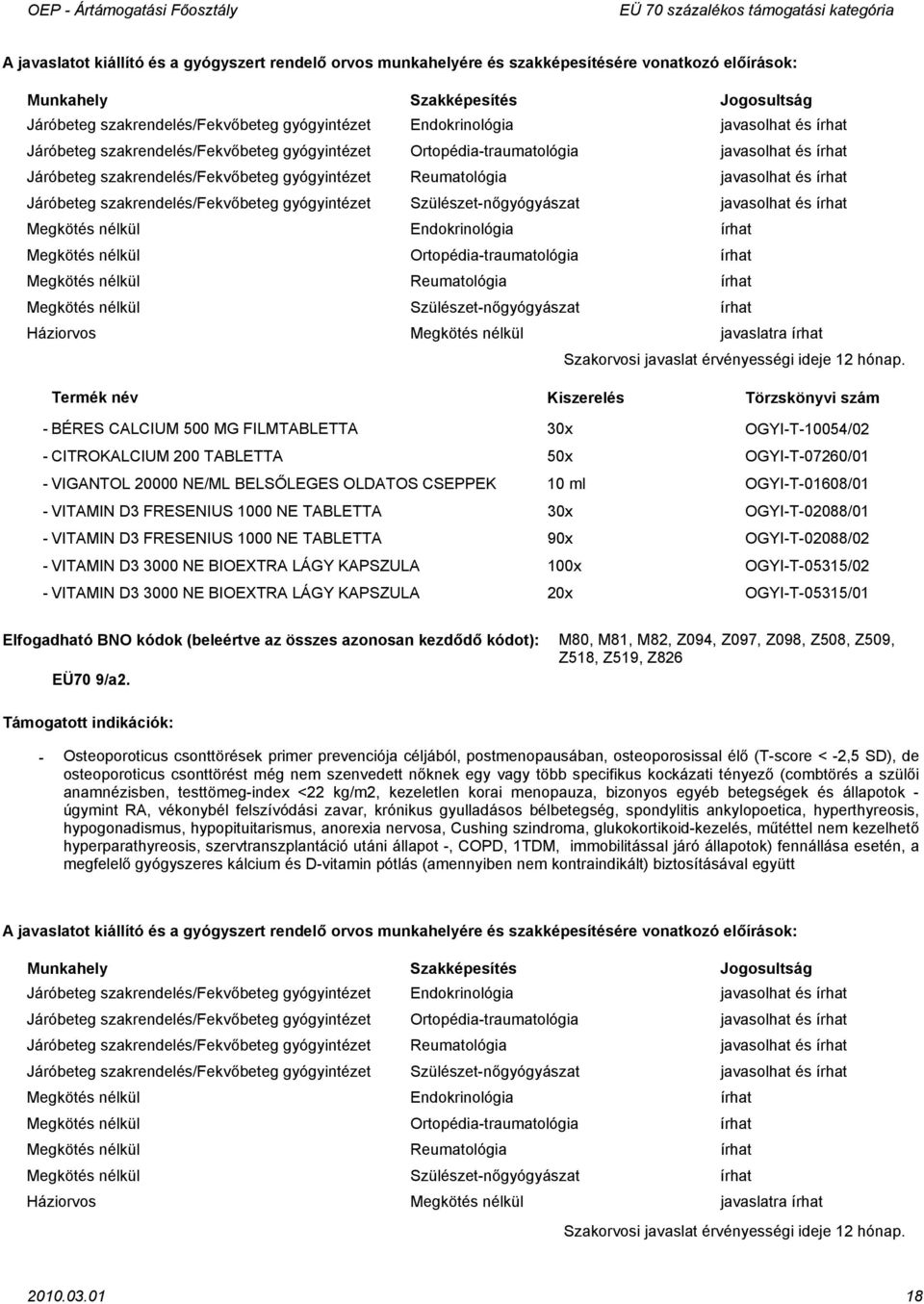 OEP - Ártámogatási Főosztály EÜ 70 százalékos támogatási kategória

A javaslatot kiállító és a gyógyszert rendelő orvos munkahelyére és szakképesítésére vonatkozó előírások:

| Munkahely | Szakképesítés | Jogosultság |
|---|---|---|
| Járóbeteg szakrendelés/Fekvőbeteg gyógyintézet | Endokrinológia | javasolhat és írhat |
| Járóbeteg szakrendelés/Fekvőbeteg gyógyintézet | Ortopédia-traumatológia | javasolhat és írhat |
| Járóbeteg szakrendelés/Fekvőbeteg gyógyintézet | Reumatológia | javasolhat és írhat |
| Járóbeteg szakrendelés/Fekvőbeteg gyógyintézet | Szülészet-nőgyógyászat | javasolhat és írhat |
| Megkötés nélkül | Endokrinológia | írhat |
| Megkötés nélkül | Ortopédia-traumatológia | írhat |
| Megkötés nélkül | Reumatológia | írhat |
| Megkötés nélkül | Szülészet-nőgyógyászat | írhat |
| Háziorvos | Megkötés nélkül | javaslatra írhat |

Szakorvosi javaslat érvényességi ideje 12 hónap.

| Termék név | Kiszerelés | Törzskönyvi szám |
|---|---|---|
| - BÉRES CALCIUM 500 MG FILMTABLETTA | 30x | OGYI-T-10054/02 |
| - CITROKALCIUM 200 TABLETTA | 50x | OGYI-T-07260/01 |
| - VIGANTOL 20000 NE/ML BELSŐLEGES OLDATOS CSEPPEK | 10 ml | OGYI-T-01608/01 |
| - VITAMIN D3 FRESENIUS 1000 NE TABLETTA | 30x | OGYI-T-02088/01 |
| - VITAMIN D3 FRESENIUS 1000 NE TABLETTA | 90x | OGYI-T-02088/02 |
| - VITAMIN D3 3000 NE BIOEXTRA LÁGY KAPSZULA | 100x | OGYI-T-05315/02 |
| - VITAMIN D3 3000 NE BIOEXTRA LÁGY KAPSZULA | 20x | OGYI-T-05315/01 |

Elfogadható BNO kódok (beleértve az összes azonosan kezdődő kódot): M80, M81, M82, Z094, Z097, Z098, Z508, Z509, Z518, Z519, Z826

EÜ70 9/a2.

Támogatott indikációk:

- Osteoporoticus csonttörések primer prevenciója céljából, postmenopausában, osteoporosissal élő (T-score < -2,5 SD), de osteoporoticus csonttörést még nem szenvedett nőknek egy vagy több specifikus kockázati tényező (combtörés a szülői anamnézisben, testtömeg-index <22 kg/m2, kezeletlen korai menopauza, bizonyos egyéb betegségek és állapotok - úgymint RA, vékonybél felszívódási zavar, krónikus gyulladásos bélbetegség, spondylitis ankylopoetica, hyperthyreosis, hypogonadismus, hypopituitarismus, anorexia nervosa, Cushing szindroma, glukokortikoid-kezelés, műtéttel nem kezelhető hyperparathyreosis, szervtranszplantáció utáni állapot -, COPD, 1TDM, immobilitással járó állapotok) fennállása esetén, a megfelelő gyógyszeres kálcium és D-vitamin pótlás (amennyiben nem kontraindikált) biztosításával együtt

A javaslatot kiállító és a gyógyszert rendelő orvos munkahelyére és szakképesítésére vonatkozó előírások:

| Munkahely | Szakképesítés | Jogosultság |
|---|---|---|
| Járóbeteg szakrendelés/Fekvőbeteg gyógyintézet | Endokrinológia | javasolhat és írhat |
| Járóbeteg szakrendelés/Fekvőbeteg gyógyintézet | Ortopédia-traumatológia | javasolhat és írhat |
| Járóbeteg szakrendelés/Fekvőbeteg gyógyintézet | Reumatológia | javasolhat és írhat |
| Járóbeteg szakrendelés/Fekvőbeteg gyógyintézet | Szülészet-nőgyógyászat | javasolhat és írhat |
| Megkötés nélkül | Endokrinológia | írhat |
| Megkötés nélkül | Ortopédia-traumatológia | írhat |
| Megkötés nélkül | Reumatológia | írhat |
| Megkötés nélkül | Szülészet-nőgyógyászat | írhat |
| Háziorvos | Megkötés nélkül | javaslatra írhat |

Szakorvosi javaslat érvényességi ideje 12 hónap.

2010.03.01 18